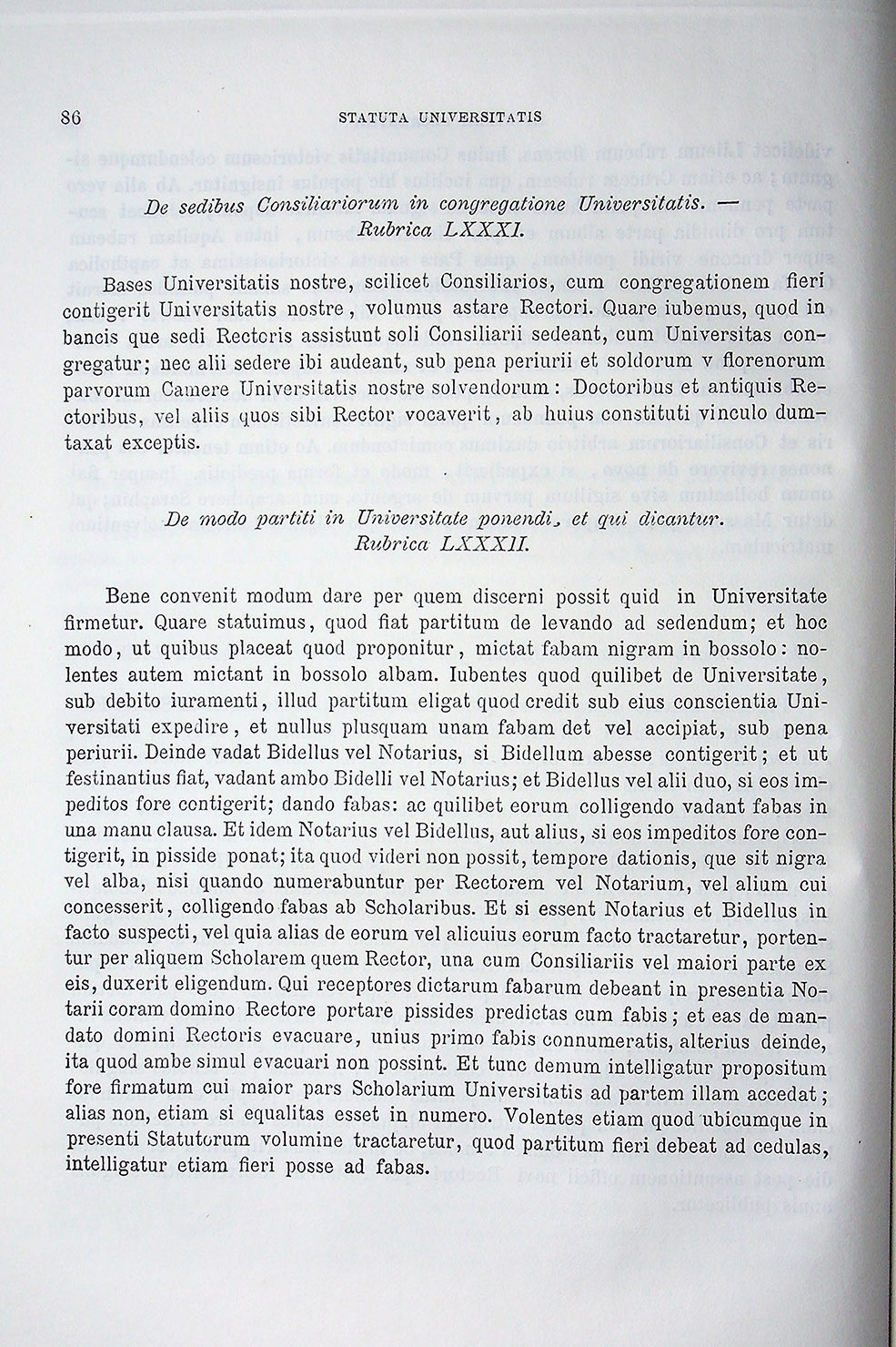 86 STATUTA UNIVERSITATIS

De sedibus Consiliariorum in congregatione Universitatis. — Rubrica LXXXI.

Bases Universitatis nostre, scilicet Consiliarios, cum congregationem fieri contigerit Universitatis nostre, volumus astare Rectori. Quare iubemus, quod in bancis que sedi Rectoris assistunt soli Consiliarii sedeant, cum Universitas congregatur; nec alii sedere ibi audeant, sub pena periurii et soldorum v florenorum parvorum Camere Universitatis nostre solvendorum: Doctoribus et antiquis Rectoribus, vel aliis quos sibi Rector vocaverit, ab huius constituti vinculo dumtaxat exceptis.

De modo partiti in Universitate ponendi, et qui dicantur. Rubrica LXXXII.

Bene convenit modum dare per quem discerni possit quid in Universitate firmetur. Quare statuimus, quod fiat partitum de levando ad sedendum; et hoc modo, ut quibus placeat quod proponitur, mictat fabam nigram in bossolo: nolentes autem mictant in bossolo albam. Iubentes quod quilibet de Universitate, sub debito iuramenti, illud partitum eligat quod credit sub eius conscientia Universitati expedire, et nullus plusquam unam fabam det vel accipiat, sub pena periurii. Deinde vadat Bidellus vel Notarius, si Bidellum abesse contigerit; et ut festinantius fiat, vadant ambo Bidelli vel Notarius; et Bidellus vel alii duo, si eos impeditos fore contigerit; dando fabas: ac quilibet eorum colligendo vadant fabas in una manu clausa. Et idem Notarius vel Bidellus, aut alius, si eos impeditos fore contigerit, in pisside ponat; ita quod videri non possit, tempore dationis, que sit nigra vel alba, nisi quando numerabuntur per Rectorem vel Notarium, vel alium cui concesserit, colligendo fabas ab Scholaribus. Et si essent Notarius et Bidellus in facto suspecti, vel quia alias de eorum vel alicuius eorum facto tractaretur, portentur per aliquem Scholarem quem Rector, una cum Consiliariis vel maiori parte ex eis, duxerit eligendum. Qui receptores dictarum fabarum debeant in presentia Notarii coram domino Rectore portare pissides predictas cum fabis; et eas de mandato domini Rectoris evacuare, unius primo fabis connumeratis, alterius deinde, ita quod ambe simul evacuari non possint. Et tunc demum intelligatur propositum fore firmatum cui maior pars Scholarium Universitatis ad partem illam accedat; alias non, etiam si equalitas esset in numero. Volentes etiam quod ubicumque in presenti Statutorum volumine tractaretur, quod partitum fieri debeat ad cedulas, intelligatur etiam fieri posse ad fabas.